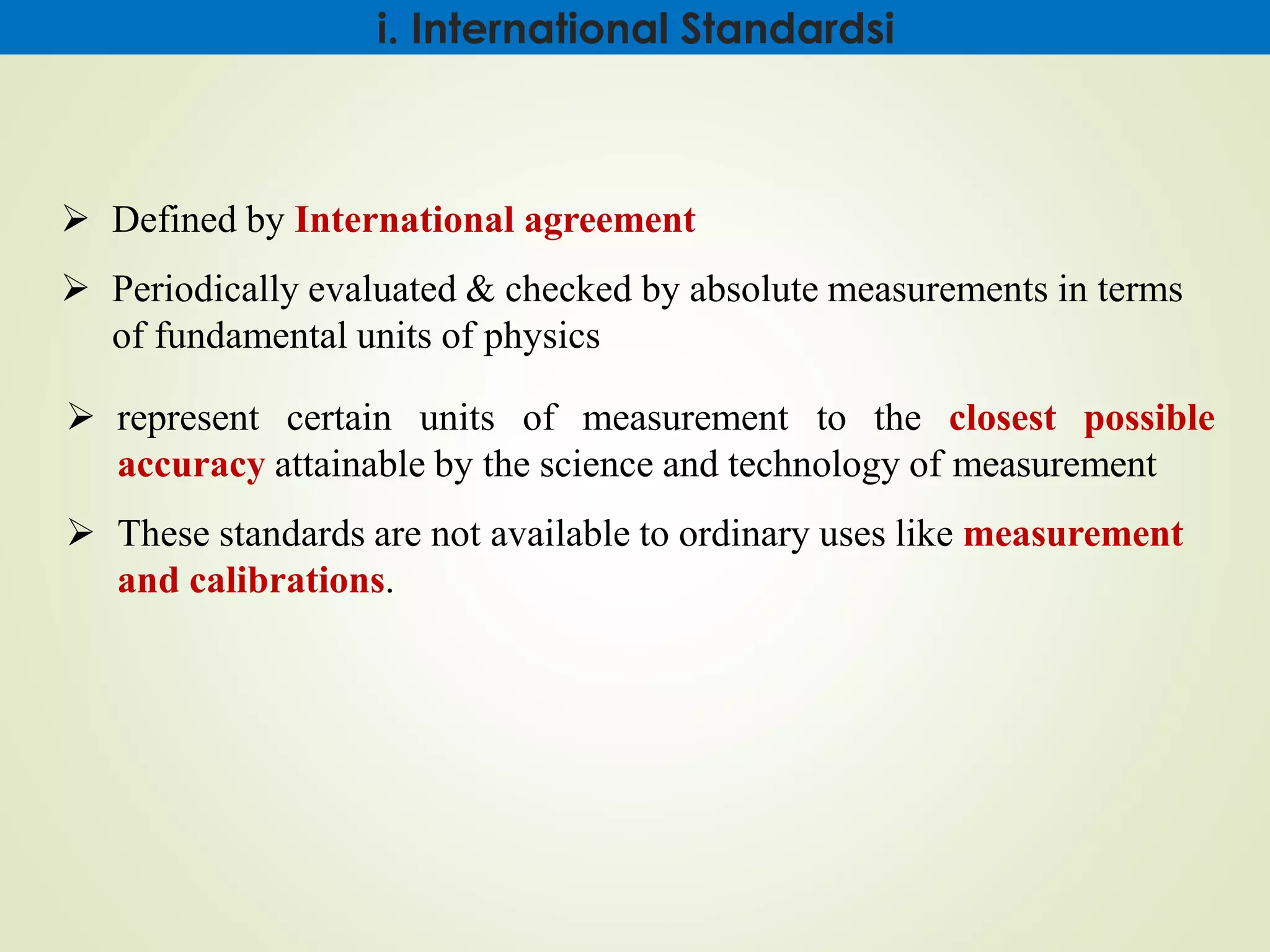 i. International Standardsi

➢ Defined by International agreement

➢ Periodically evaluated & checked by absolute measurements in terms of fundamental units of physics

➢ represent certain units of measurement to the closest possible accuracy attainable by the science and technology of measurement

➢ These standards are not available to ordinary uses like measurement and calibrations.